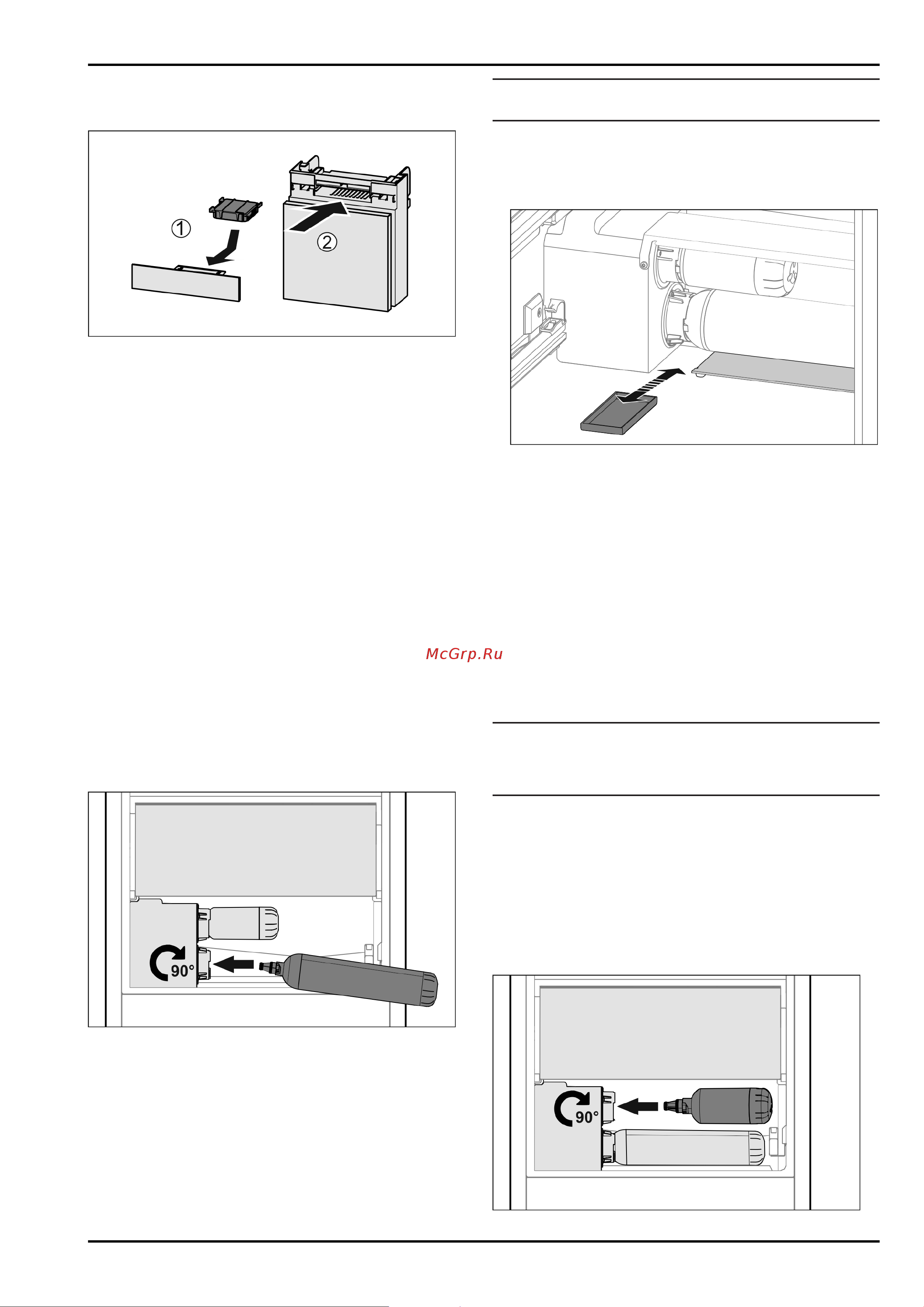 ①

②

McGrp.Ru

90°

90°